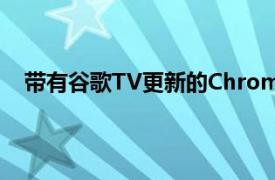 带有谷歌TV更新的Chrom